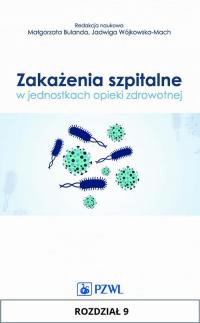 Redakcja naukowa
Małgorzata Bulanda, Jadwiga Wójkowska-Mach

Zakażenia szpitalne
w jednostkach opieki zdrowotnej

PZWL

ROZDZIAŁ 9